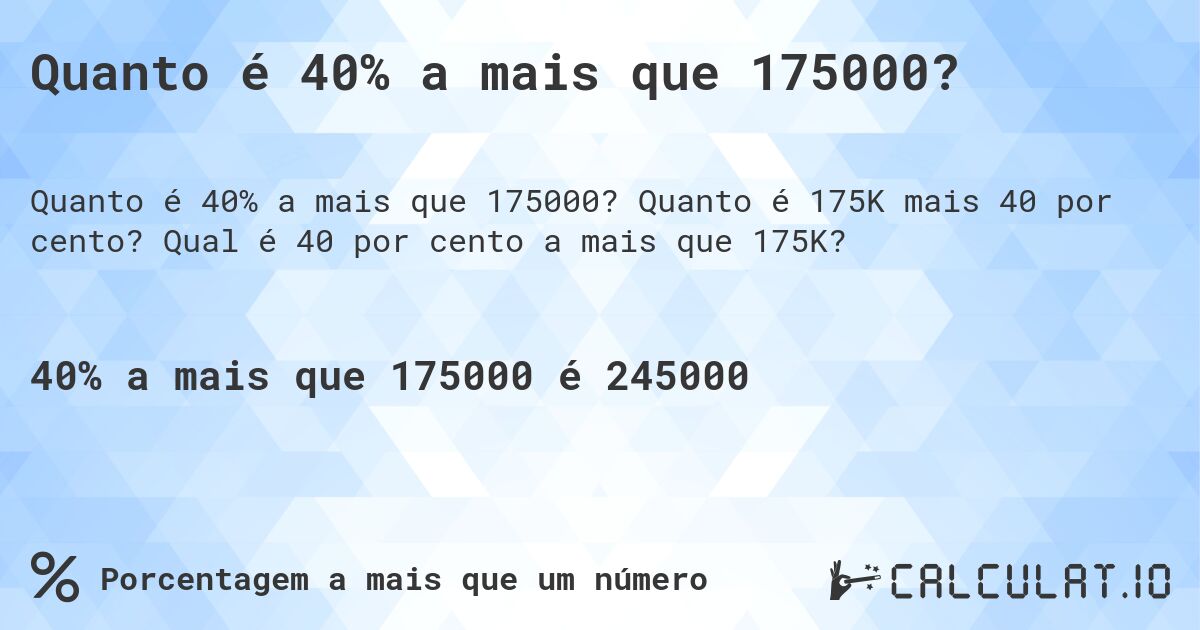 Quanto é 40% a mais que 175000?

Quanto é 40% a mais que 175000? Quanto é 175K mais 40 por cento? Qual é 40 por cento a mais que 175K?

40% a mais que 175000 é 245000

% Porcentagem a mais que um número

CALCULAT.IO